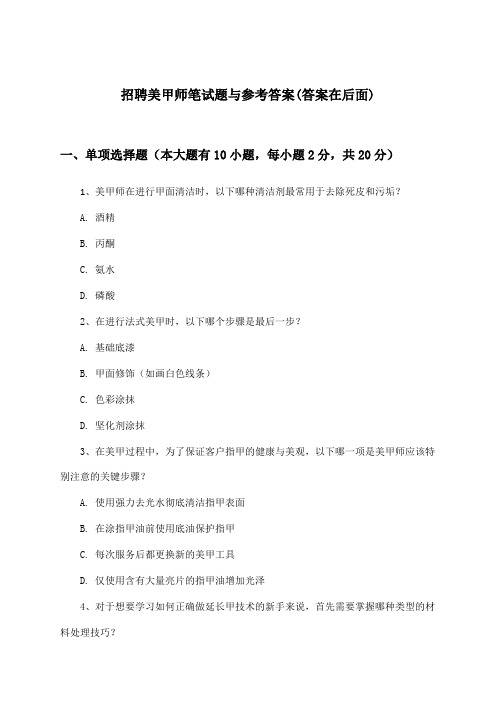 招聘美甲师笔试题与参考答案(答案在后面)

一、单项选择题（本大题有10小题，每小题2分，共20分）

1、美甲师在进行甲面清洁时，以下哪种清洁剂最常用于去除死皮和污垢？

A. 酒精

B. 丙酮

C. 氨水

D. 磷酸

2、在进行法式美甲时，以下哪个步骤是最后一步？

A. 基础底漆

B. 甲面修饰（如画白色线条）

C. 色彩涂抹

D. 坚化剂涂抹

3、在美甲过程中，为了保证客户指甲的健康与美观，以下哪一项是美甲师应该特别注意的关键步骤？

A. 使用强力去光水彻底清洁指甲表面

B. 在涂指甲油前使用底油保护指甲

C. 每次服务后都更换新的美甲工具

D. 仅使用含有大量亮片的指甲油增加光泽

4、对于想要学习如何正确做延长甲技术的新手来说，首先需要掌握哪种类型的材料处理技巧？